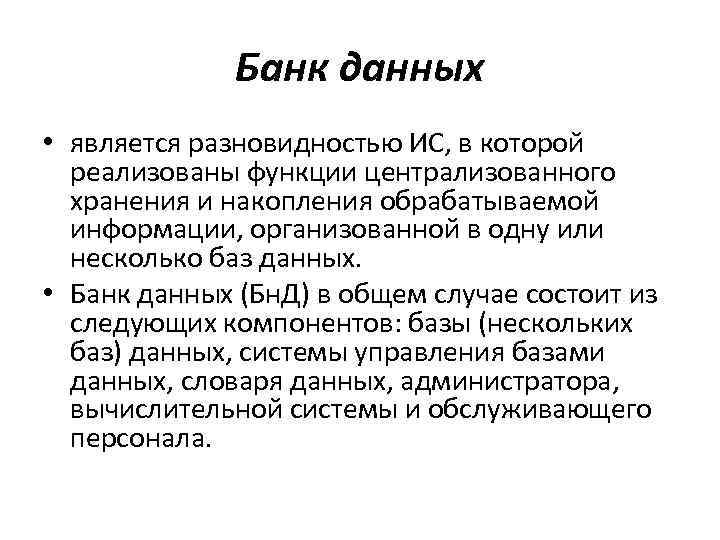 Банк данных

• является разновидностью ИС, в которой реализованы функции централизованного хранения и накопления обрабатываемой информации, организованной в одну или несколько баз данных.

• Банк данных (БнД) в общем случае состоит из следующих компонентов: базы (нескольких баз) данных, системы управления базами данных, словаря данных, администратора, вычислительной системы и обслуживающего персонала.